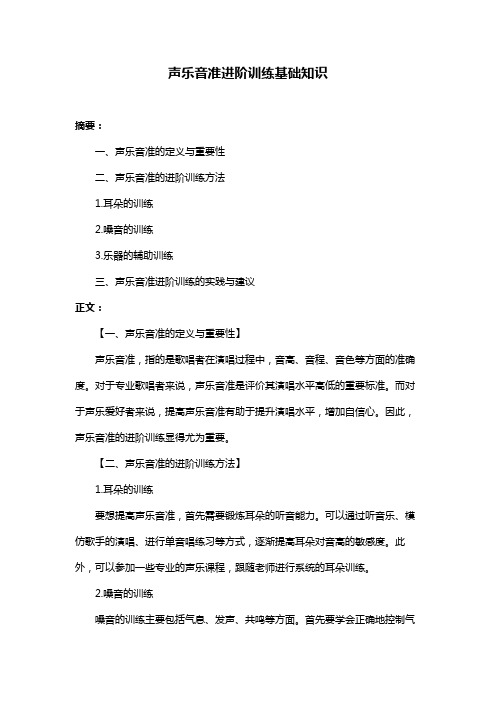 声乐音准进阶训练基础知识

摘要：

一、声乐音准的定义与重要性

二、声乐音准的进阶训练方法

1.耳朵的训练

2.嗓音的训练

3.乐器的辅助训练

三、声乐音准进阶训练的实践与建议

正文：

【一、声乐音准的定义与重要性】

声乐音准，指的是歌唱者在演唱过程中，音高、音程、音色等方面的准确度。对于专业歌唱者来说，声乐音准是评价其演唱水平高低的重要标准。而对于声乐爱好者来说，提高声乐音准有助于提升演唱水平，增加自信心。因此，声乐音准的进阶训练显得尤为重要。

【二、声乐音准的进阶训练方法】

1.耳朵的训练

要想提高声乐音准，首先需要锻炼耳朵的听音能力。可以通过听音乐、模仿歌手的演唱、进行单音唱练习等方式，逐渐提高耳朵对音高的敏感度。此外，可以参加一些专业的声乐课程，跟随老师进行系统的耳朵训练。

2.嗓音的训练

嗓音的训练主要包括气息、发声、共鸣等方面。首先要学会正确地控制气